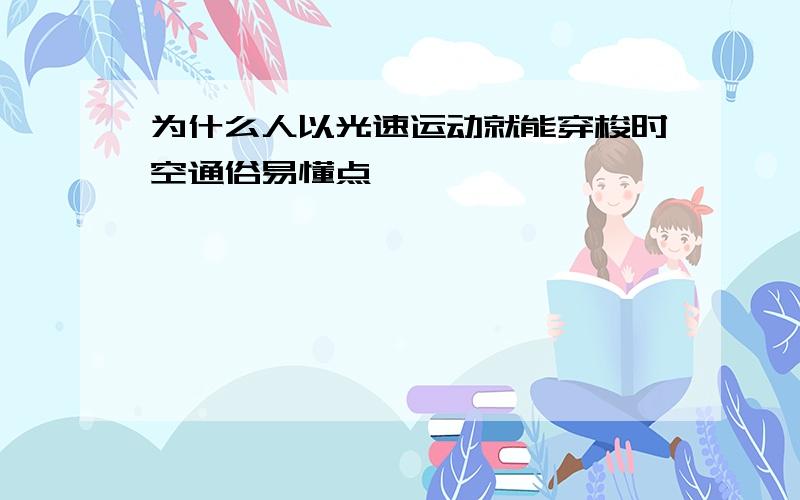 为什么人以光速运动就能穿梭时空通俗易懂点